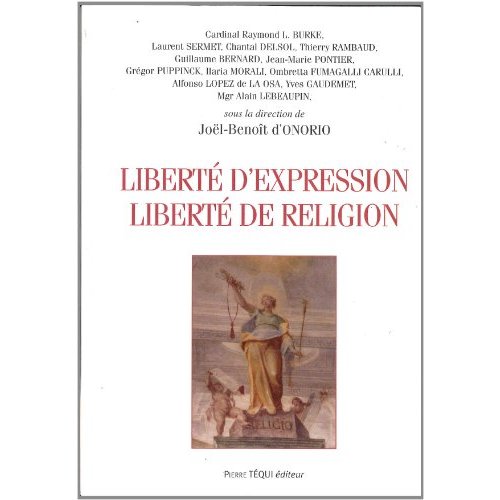 Cardinal Raymond L. BURKE,
Laurent SERMET, Chantal DELSOL, Thierry RAMBAUD,
Guillaume BERNARD, Jean-Marie PONTIER,
Grégor PUPPINCK, Ilaria MORALI, Ombretta FUMAGALLI CARULLI,
Alfonso LOPEZ de LA OSA, Yves GAUDEMET,
Mgr Alain LEBEAUPIN,

sous la direction de
Joël-Benoît d'ONORIO

LIBERTÉ D'EXPRESSION
LIBERTÉ DE RELIGION

RELIGIO

PIERRE TÉQUI éditeur